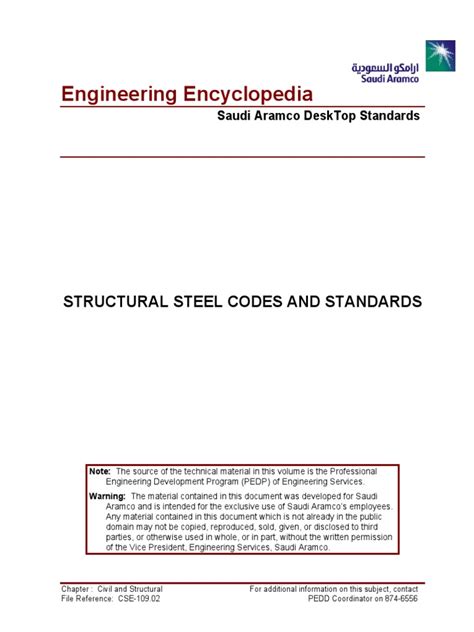 ارامكو السعودية
Saudi Aramco

Engineering Encyclopedia

Saudi Aramco DeskTop Standards

STRUCTURAL STEEL CODES AND STANDARDS

Note: The source of the technical material in this volume is the Professional Engineering Development Program (PEDP) of Engineering Services.

Warning: The material contained in this document was developed for Saudi Aramco and is intended for the exclusive use of Saudi Aramco's employees. Any material contained in this document which is not already in the public domain may not be copied, reproduced, sold, given, or disclosed to third parties, or otherwise used in whole, or in part, without the written permission of the Vice President, Engineering Services, Saudi Aramco.

Chapter : Civil and Structural
File Reference: CSE-109.02

For additional information on this subject, contact
PEDD Coordinator on 874-6556